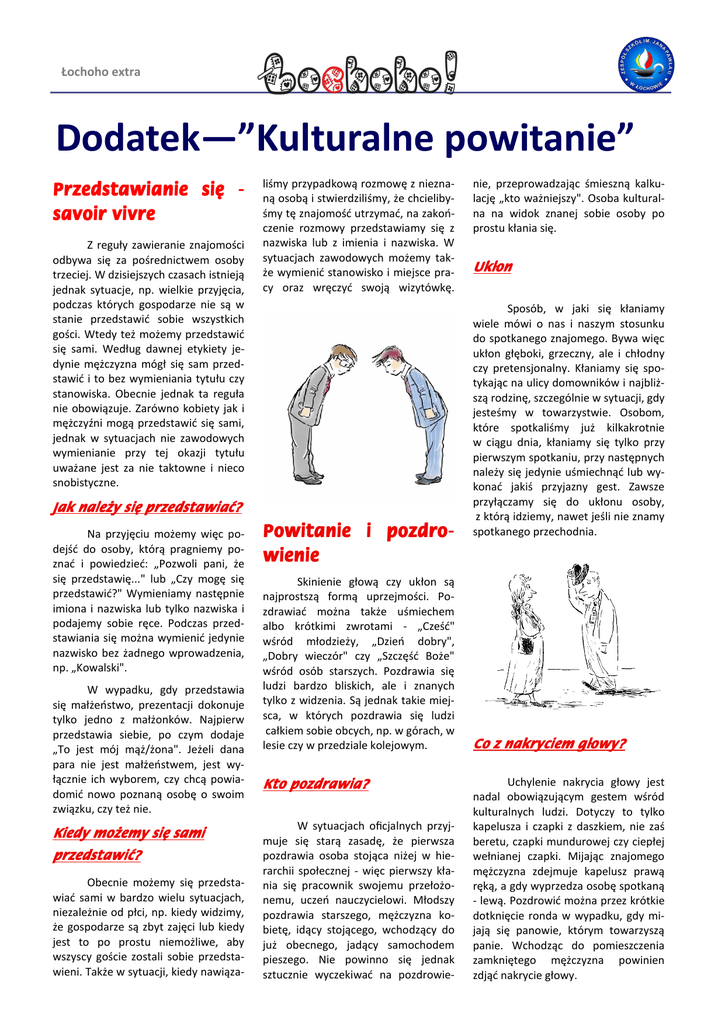 Łochoho extra

Łochoho!

ZESPÓŁ SZKÓŁ IM. JANA PAWŁA II W ŁOCHOWIE

Dodatek—"Kulturalne powitanie"

Przedstawianie się - savoir vivre

Z reguły zawieranie znajomości odbywa się za pośrednictwem osoby trzeciej. W dzisiejszych czasach istnieją jednak sytuacje, np. wielkie przyjęcia, podczas których gospodarze nie są w stanie przedstawić sobie wszystkich gości. Wtedy też możemy przedstawić się sami. Według dawnej etykiety jedynie mężczyzna mógł się sam przedstawić i to bez wymieniania tytułu czy stanowiska. Obecnie jednak ta reguła nie obowiązuje. Zarówno kobiety jak i mężczyźni mogą przedstawić się sami, jednak w sytuacjach nie zawodowych wymienianie przy tej okazji tytułu uważane jest za nie taktowne i nieco snobistyczne.

Jak należy się przedstawiać?

Na przyjęciu możemy więc podejść do osoby, którą pragniemy poznać i powiedzieć: „Pozwoli pani, że się przedstawię..." lub „Czy mogę się przedstawić?" Wymieniamy następnie imiona i nazwiska lub tylko nazwiska i podajemy sobie ręce. Podczas przedstawiania się można wymienić jedynie nazwisko bez żadnego wprowadzenia, np. „Kowalski".

W wypadku, gdy przedstawia się małżeństwo, prezentacji dokonuje tylko jedno z małżonków. Najpierw przedstawia siebie, po czym dodaje „To jest mój mąż/żona". Jeżeli dana para nie jest małżeństwem, jest wyłącznie ich wyborem, czy chcą powiadomić nowo poznaną osobę o swoim związku, czy też nie.

Kiedy możemy się sami przedstawić?

Obecnie możemy się przedstawiać sami w bardzo wielu sytuacjach, niezależnie od płci, np. kiedy widzimy, że gospodarze są zbyt zajęci lub kiedy jest to po prostu niemożliwe, aby wszyscy goście zostali sobie przedstawieni. Także w sytuacji, kiedy nawiązaliśmy przypadkową rozmowę z nieznaną osobą i stwierdziliśmy, że chcielibyśmy tę znajomość utrzymać, na zakończenie rozmowy przedstawiamy się z nazwiska lub z imienia i nazwiska. W sytuacjach zawodowych możemy także wymienić stanowisko i miejsce pracy oraz wręczyć swoją wizytówkę.

Powitanie i pozdrowienie

Skinienie głową czy ukłon są najprostszą formą uprzejmości. Pozdrawiać można także uśmiechem albo krótkimi zwrotami - „Cześć" wśród młodzieży, „Dzień dobry", „Dobry wieczór" czy „Szczęść Boże" wśród osób starszych. Pozdrawia się ludzi bardzo bliskich, ale i znanych tylko z widzenia. Są jednak takie miejsca, w których pozdrawia się ludzi całkiem sobie obcych, np. w górach, w lesie czy w przedziale kolejowym.

Kto pozdrawia?

W sytuacjach oficjalnych przyjmuje się starą zasadę, że pierwsza pozdrawia osoba stojąca niżej w hierarchii społecznej - więc pierwszy kłania się pracownik swojemu przełożonemu, uczeń nauczycielowi. Młodszy pozdrawia starszego, mężczyzna kobietę, idący stojącego, wchodzący do już obecnego, jadący samochodem pieszego. Nie powinno się jednak sztucznie wyczekiwać na pozdrowienie, przeprowadzając śmieszną kalkulację „kto ważniejszy". Osoba kulturalna na widok znanej sobie osoby po prostu kłania się.

Ukłon

Sposób, w jaki się kłaniamy wiele mówi o nas i naszym stosunku do spotkanego znajomego. Bywa więc ukłon głęboki, grzeczny, ale i chłodny czy pretensjonalny. Kłaniamy się spotykając na ulicy domowników i najbliższą rodzinę, szczególnie w sytuacji, gdy jesteśmy w towarzystwie. Osobom, które spotkaliśmy już kilkakrotnie w ciągu dnia, kłaniamy się tylko przy pierwszym spotkaniu, przy następnych należy się jedynie uśmiechnąć lub wykonać jakiś przyjazny gest. Zawsze przyłączamy się do ukłonu osoby, z którą idziemy, nawet jeśli nie znamy spotkanego przechodnia.

Co z nakryciem głowy?

Uchylenie nakrycia głowy jest nadal obowiązującym gestem wśród kulturalnych ludzi. Dotyczy to tylko kapelusza i czapki z daszkiem, nie zaś beretu, czapki mundurowej czy ciepłej wełnianej czapki. Mijając znajomego mężczyzna zdejmuje kapelusz prawą ręką, a gdy wyprzedza osobę spotkaną - lewą. Pozdrowić można przez krótkie dotknięcie ronda w wypadku, gdy mijają się panowie, którym towarzyszą panie. Wchodząc do pomieszczenia zamkniętego mężczyzna powinien zdjąć nakrycie głowy.